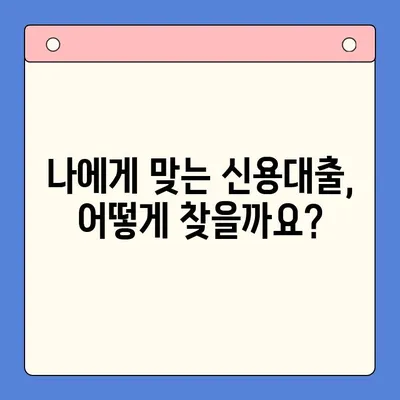 나에게 맞는 신용대출, 어떻게 찾을까요?